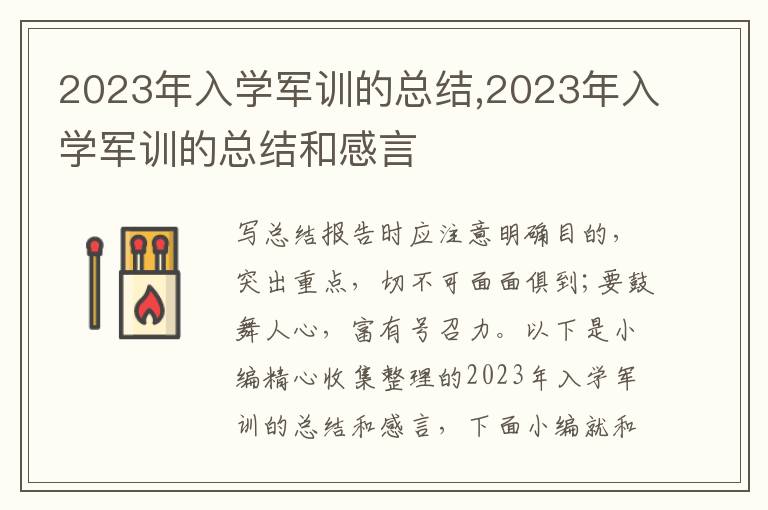 2023年入学军训的总结,2023年入学军训的总结和感言

写总结报告时应注意明确目的，突出重点，切不可面面俱到;要鼓舞人心，富有号召力。以下是小编精心收集整理的2023年入学军训的总结和感言，下面小编就和